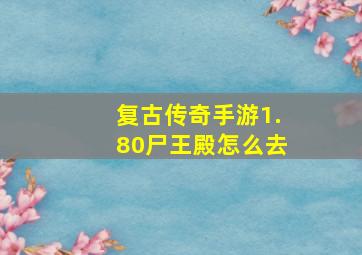 复古传奇手游1.80尸王殿怎么去